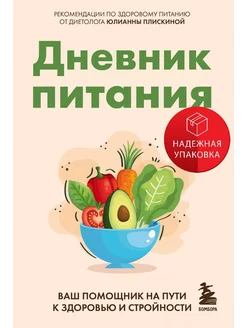 РЕКОМЕНДАЦИИ ПО ЗДОРОВОМУ ПИТАНИЮ ОТ ДИЕТОЛОГА ЮЛИАННЫ ПЛИСКИНОЙ

Дневник питания

НАДЕЖНАЯ УПАКОВКА

ВАШ ПОМОЩНИК НА ПУТИ К ЗДОРОВЬЮ И СТРОЙНОСТИ

БОМБОРА